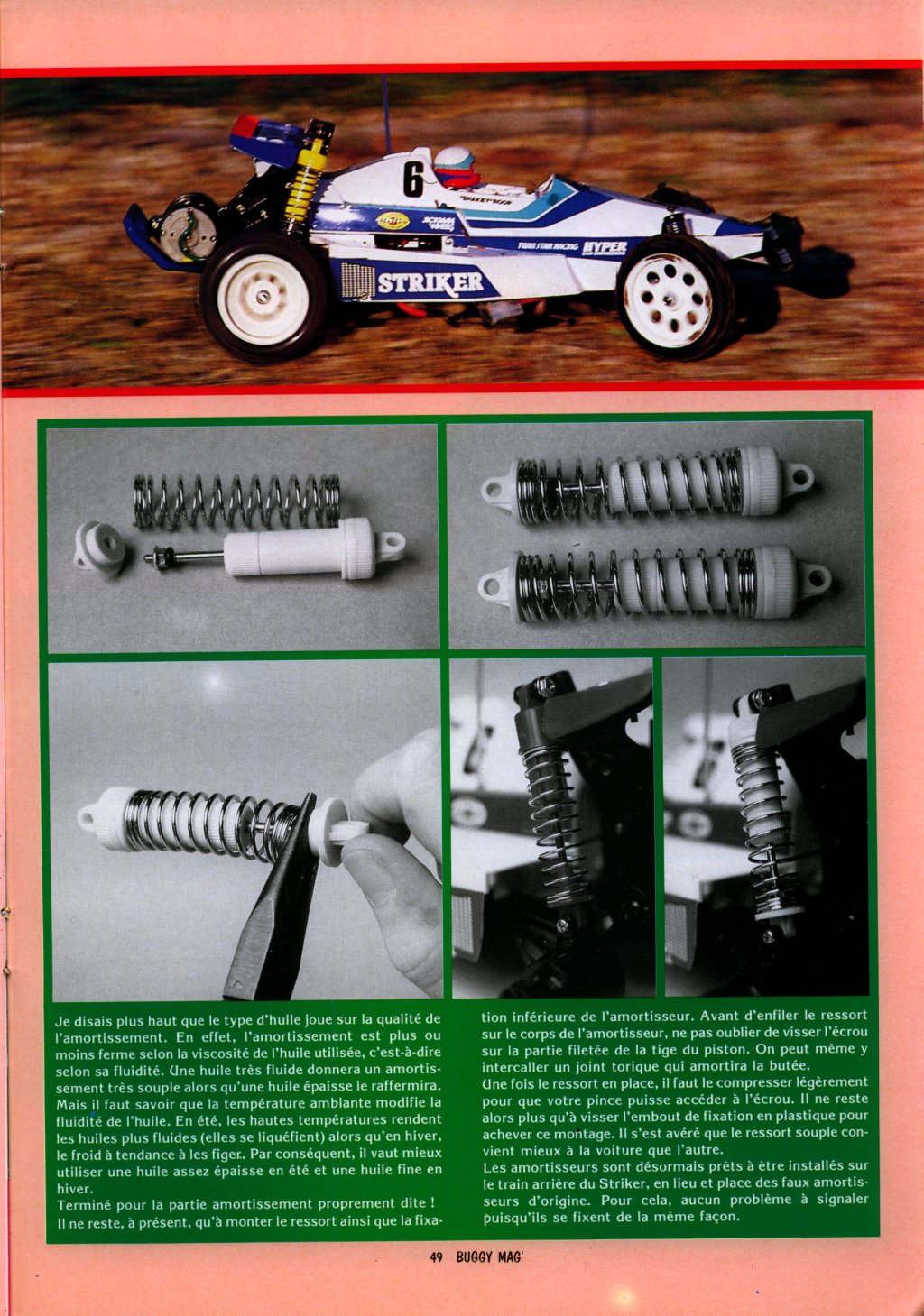 6

STRIKER

HYPER

Je disais plus haut que le type d'huile joue sur la qualité de l'amortissement. En effet, l'amortissement est plus ou moins ferme selon la viscosité de l'huile utilisée, c'est-à-dire selon sa fluidité. Une huile très fluide donnera un amortissement très souple alors qu'une huile épaisse le raffermira. Mais il faut savoir que la température ambiante modifie la fluidité de l'huile. En été, les hautes températures rendent les huiles plus fluides (elles se liquéfient) alors qu'en hiver, le froid à tendance à les figer. Par conséquent, il vaut mieux utiliser une huile assez épaisse en été et une huile fine en hiver.
Terminé pour la partie amortissement proprement dite !
Il ne reste, à présent, qu'à monter le ressort ainsi que la fixation inférieure de l'amortisseur. Avant d'enfiler le ressort sur le corps de l'amortisseur, ne pas oublier de visser l'écrou sur la partie filetée de la tige du piston. On peut même y intercaller un joint torique qui amortira la butée.
Une fois le ressort en place, il faut le compresser légèrement pour que votre pince puisse accéder à l'écrou. Il ne reste alors plus qu'à visser l'embout de fixation en plastique pour achever ce montage. Il s'est avéré que le ressort souple convient mieux à la voiture que l'autre.
Les amortisseurs sont désormais prêts à être installés sur le train arrière du Striker, en lieu et place des faux amortisseurs d'origine. Pour cela, aucun problème à signaler puisqu'ils se fixent de la même façon.

49 BUGGY MAG'